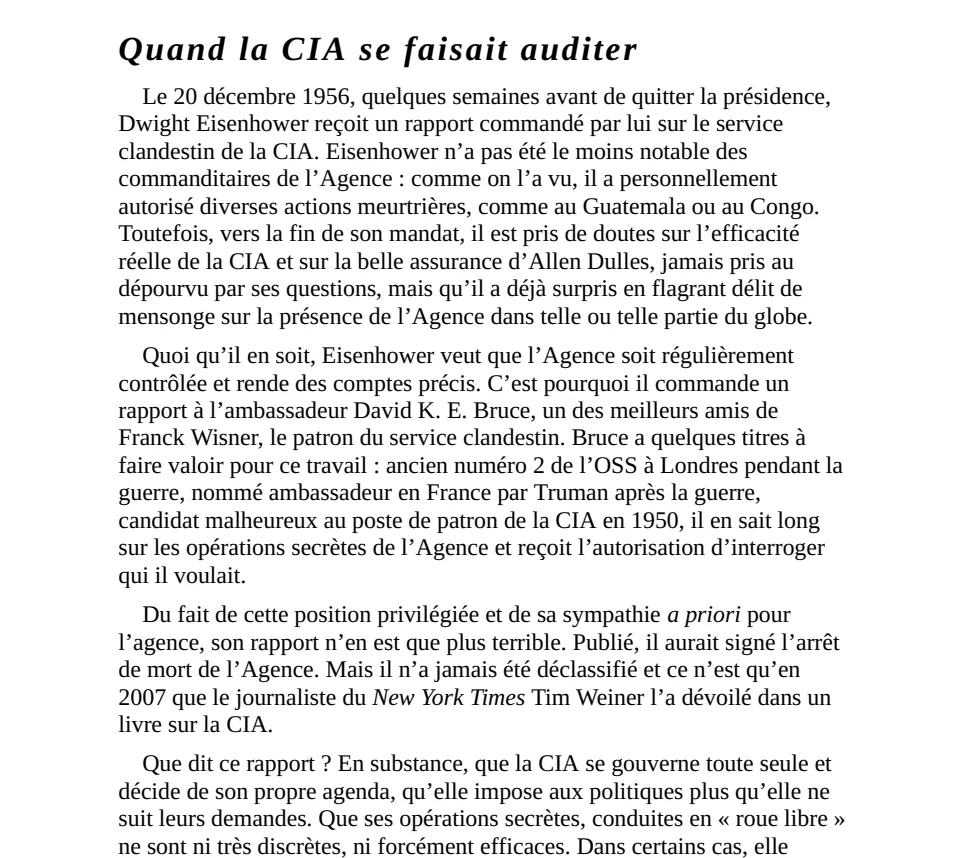 Quand la CIA se faisait auditer

Le 20 décembre 1956, quelques semaines avant de quitter la présidence, Dwight Eisenhower reçoit un rapport commandé par lui sur le service clandestin de la CIA. Eisenhower n'a pas été le moins notable des commanditaires de l'Agence : comme on l'a vu, il a personnellement autorisé diverses actions meurtrières, comme au Guatemala ou au Congo. Toutefois, vers la fin de son mandat, il est pris de doutes sur l'efficacité réelle de la CIA et sur la belle assurance d'Allen Dulles, jamais pris au dépourvu par ses questions, mais qu'il a déjà surpris en flagrant délit de mensonge sur la présence de l'Agence dans telle ou telle partie du globe.

Quoi qu'il en soit, Eisenhower veut que l'Agence soit régulièrement contrôlée et rende des comptes précis. C'est pourquoi il commande un rapport à l'ambassadeur David K. E. Bruce, un des meilleurs amis de Franck Wisner, le patron du service clandestin. Bruce a quelques titres à faire valoir pour ce travail : ancien numéro 2 de l'OSS à Londres pendant la guerre, nommé ambassadeur en France par Truman après la guerre, candidat malheureux au poste de patron de la CIA en 1950, il en sait long sur les opérations secrètes de l'Agence et reçoit l'autorisation d'interroger qui il voulait.

Du fait de cette position privilégiée et de sa sympathie a priori pour l'agence, son rapport n'en est que plus terrible. Publié, il aurait signé l'arrêt de mort de l'Agence. Mais il n'a jamais été déclassifié et ce n'est qu'en 2007 que le journaliste du New York Times Tim Weiner l'a dévoilé dans un livre sur la CIA.

Que dit ce rapport ? En substance, que la CIA se gouverne toute seule et décide de son propre agenda, qu'elle impose aux politiques plus qu'elle ne suit leurs demandes. Que ses opérations secrètes, conduites en « roue libre » ne sont ni très discrètes, ni forcément efficaces. Dans certains cas, elle